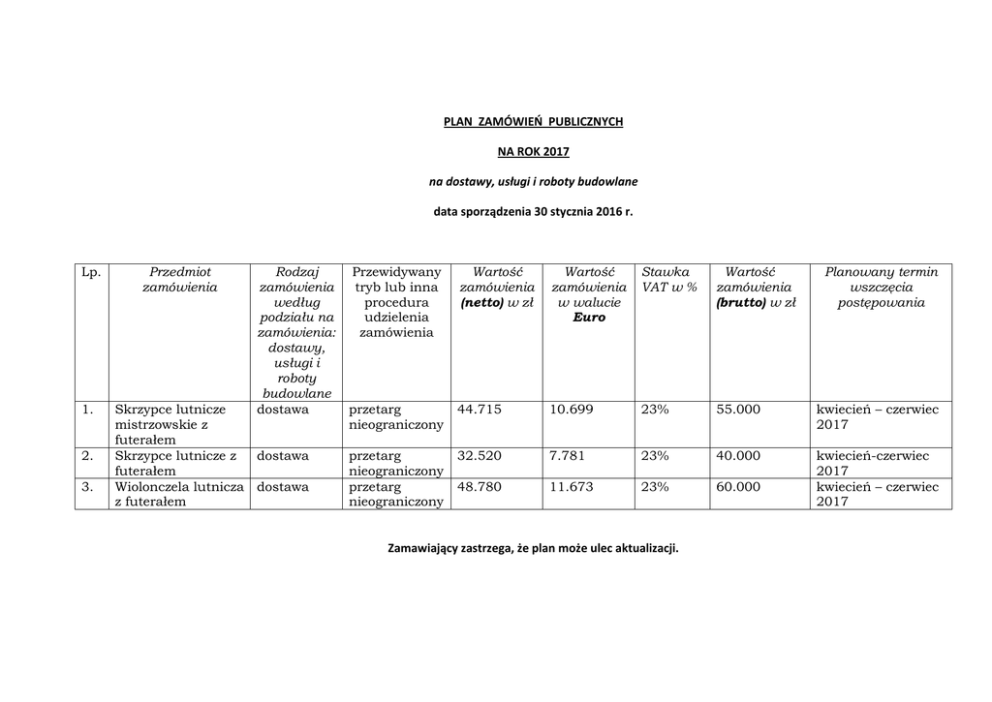 PLAN ZAMÓWIEŃ PUBLICZNYCH

NA ROK 2017

na dostawy, usługi i roboty budowlane

data sporządzenia 30 stycznia 2016 r.

| Lp. | Przedmiot zamówienia | Rodzaj zamówienia według podziału na zamówienia: dostawy, usługi i roboty budowlane | Przewidywany tryb lub inna procedura udzielenia zamówienia | Wartość zamówienia (netto) w zł | Wartość zamówienia w walucie Euro | Stawka VAT w % | Wartość zamówienia (brutto) w zł | Planowany termin wszczęcia postępowania |
|---|---|---|---|---|---|---|---|---|
| 1. | Skrzypce lutnicze mistrzowskie z futerałem | dostawa | przetarg nieograniczony | 44.715 | 10.699 | 23% | 55.000 | kwiecień – czerwiec 2017 |
| 2. | Skrzypce lutnicze z futerałem | dostawa | przetarg nieograniczony | 32.520 | 7.781 | 23% | 40.000 | kwiecień-czerwiec 2017 |
| 3. | Wiolonczela lutnicza z futerałem | dostawa | przetarg nieograniczony | 48.780 | 11.673 | 23% | 60.000 | kwiecień – czerwiec 2017 |

Zamawiający zastrzega, że plan może ulec aktualizacji.